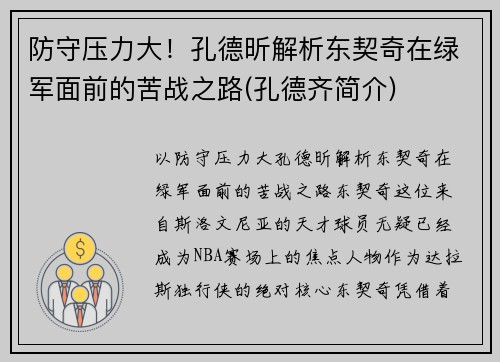 防守压力大！孔德昕解析东契奇在绿军面前的苦战之路(孔德齐简介)

以防守压力大孔德昕解析东契奇在绿军面前的苦战之路东契奇这位来自斯洛文尼亚的天才球员无疑已经成为NBA赛场上的焦点人物作为达拉斯独行侠的绝对核心东契奇凭借着

$